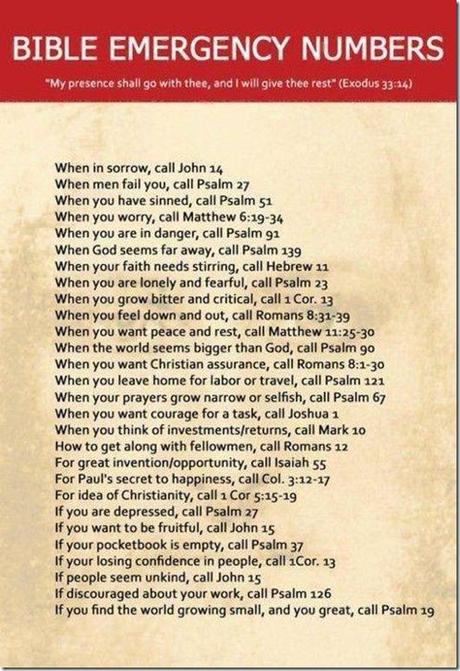 BIBLE EMERGENCY NUMBERS

"My presence shall go with thee, and I will give thee rest" (Exodus 33:14)

When in sorrow, call John 14
When men fail you, call Psalm 27
When you have sinned, call Psalm 51
When you worry, call Matthew 6:19-34
When you are in danger, call Psalm 91
When God seems far away, call Psalm 139
When your faith needs stirring, call Hebrew 11
When you are lonely and fearful, call Psalm 23
When you grow bitter and critical, call 1 Cor. 13
When you feel down and out, call Romans 8:31-39
When you want peace and rest, call Matthew 11:25-30
When the world seems bigger than God, call Psalm 90
When you want Christian assurance, call Romans 8:1-30
When you leave home for labor or travel, call Psalm 121
When your prayers grow narrow or selfish, call Psalm 67
When you want courage for a task, call Joshua 1
When you think of investments/returns, call Mark 10
How to get along with fellowmen, call Romans 12
For great invention/opportunity, call Isaiah 55
For Paul's secret to happiness, call Col. 3:12-17
For idea of Christianity, call 1 Cor 5:15-19
If you are depressed, call Psalm 27
If you want to be fruitful, call John 15
If your pocketbook is empty, call Psalm 37
If your losing confidence in people, call 1Cor. 13
If people seem unkind, call John 15
If discouraged about your work, call Psalm 126
If you find the world growing small, and you great, call Psalm 19